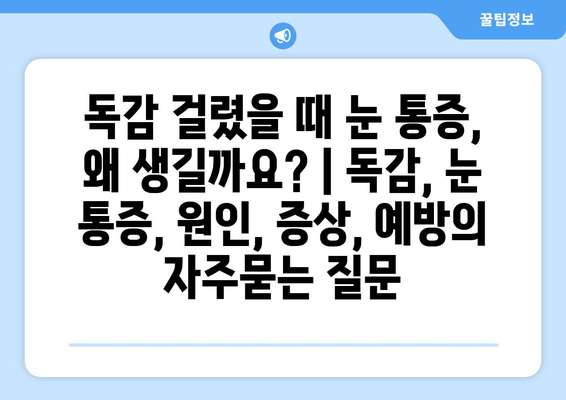 꿀팁정보

독감 걸렸을 때 눈 통증, 왜 생길까요? | 독감, 눈 통증, 원인, 증상, 예방의 자주묻는 질문